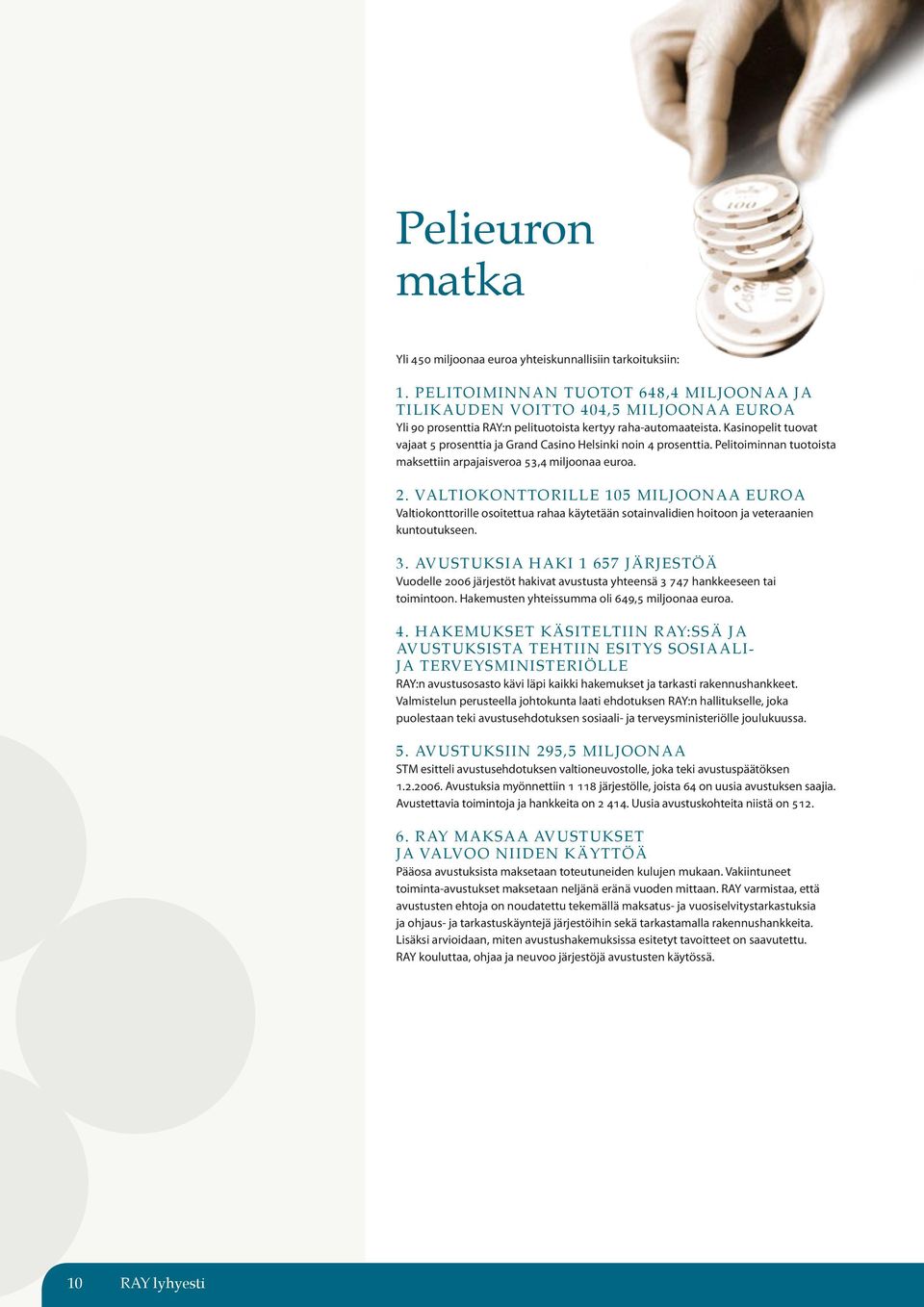 Pelieuron matka

Yli 450 miljoonaa euroa yhteiskunnallisiin tarkoituksiin:

1. PELITOIMINNAN TUOTOT 648,4 MILJOONAA JA TILIKAUDEN VOITTO 404,5 MILJOONAA EUROA
Yli 90 prosenttia RAY:n pelituotoista kertyy raha-automaateista. Kasinopelit tuovat vajaat 5 prosenttia ja Grand Casino Helsinki noin 4 prosenttia. Pelitoiminnan tuotoista maksettiin arpajaisveroa 53,4 miljoonaa euroa.

2. VALTIOKONTTORILLE 105 MILJOONAA EUROA
Valtiokonttorille osoitettua rahaa käytetään sotainvalidien hoitoon ja veteraanien kuntoutukseen.

3. AVUSTUKSIA HAKI 1 657 JÄRJESTÖÄ
Vuodelle 2006 järjestöt hakivat avustusta yhteensä 3 747 hankkeeseen tai toimintoon. Hakemusten yhteissumma oli 649,5 miljoonaa euroa.

4. HAKEMUKSET KÄSITELTIIN RAY:SSÄ JA AVUSTUKSISTA TEHTIIN ESITYS SOSIAALI- JA TERVEYSMINISTERIÖLLE
RAY:n avustusosasto kävi läpi kaikki hakemukset ja tarkasti rakennushankkeet. Valmistelun perusteella johtokunta laati ehdotuksen RAY:n hallitukselle, joka puolestaan teki avustusehdotuksen sosiaali- ja terveysministeriölle joulukuussa.

5. AVUSTUKSIIN 295,5 MILJOONAA
STM esitteli avustusehdotuksen valtioneuvostolle, joka teki avustuspäätöksen 1.2.2006. Avustuksia myönnettiin 1 118 järjestölle, joista 64 on uusia avustuksen saajia. Avustettavia toimintoja ja hankkeita on 2 414. Uusia avustuskohteita niistä on 512.

6. RAY MAKSAA AVUSTUKSET JA VALVOO NIIDEN KÄYTTÖÄ
Pääosa avustuksista maksetaan toteutuneiden kulujen mukaan. Vakiintuneet toiminta-avustukset maksetaan neljänä eränä vuoden mittaan. RAY varmistaa, että avustusten ehtoja on noudatettu tekemällä maksatus- ja vuosiselvitystarkastuksia ja ohjaus- ja tarkastuskäyntejä järjestöihin sekä tarkastamalla rakennushankkeita. Lisäksi arvioidaan, miten avustushakemuksissa esitetyt tavoitteet on saavutettu. RAY kouluttaa, ohjaa ja neuvoo järjestöjä avustusten käytössä.

10 RAY lyhyesti